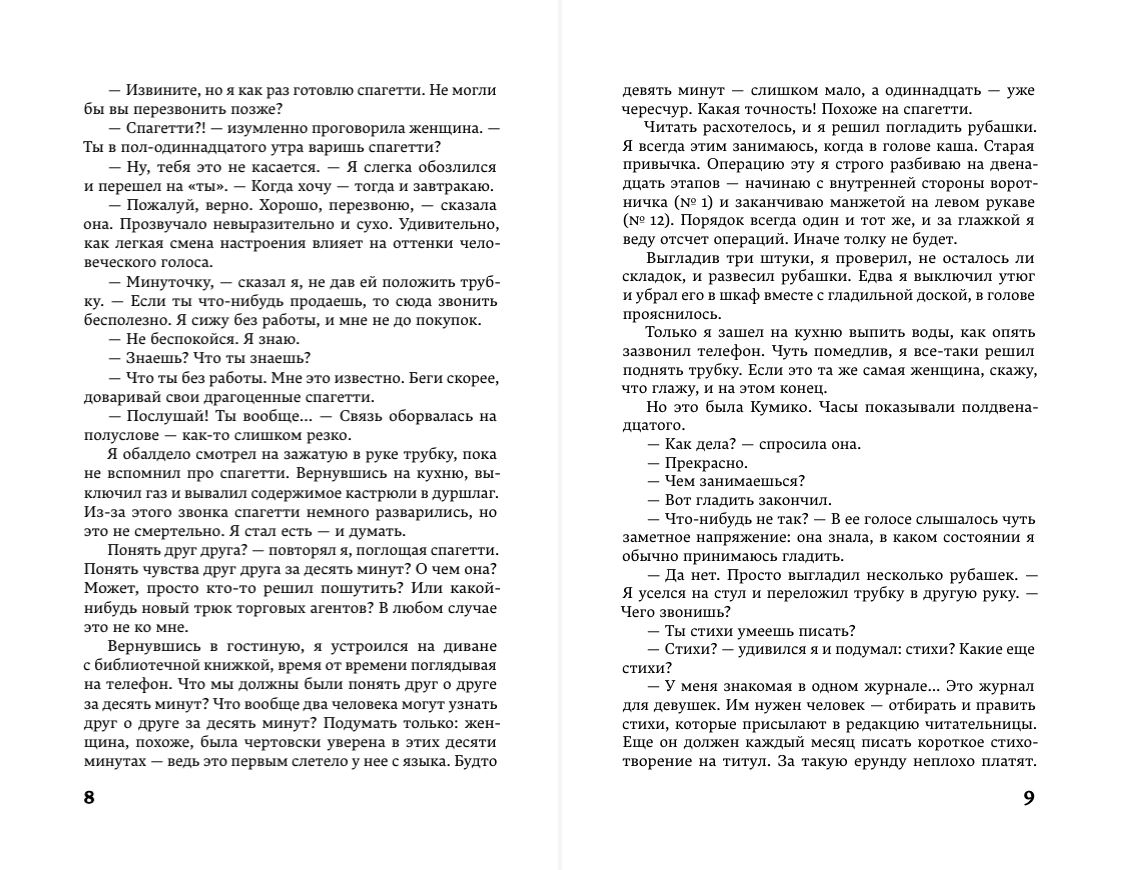 — Извините, но я как раз готовлю спагетти. Не могли бы вы перезвонить позже?

— Спагетти?! — изумленно проговорила женщина. — Ты в пол-одиннадцатого утра варишь спагетти?

— Ну, тебя это не касается. — Я слегка обозлился и перешел на «ты». — Когда хочу — тогда и завтракаю.

— Пожалуй, верно. Хорошо, перезвоню, — сказала она. Прозвучало невыразительно и сухо. Удивительно, как легкая смена настроения влияет на оттенки человеческого голоса.

— Минуточку, — сказал я, не дав ей положить трубку. — Если ты что-нибудь продаешь, то сюда звонить бесполезно. Я сижу без работы, и мне не до покупок.

— Не беспокойся. Я знаю.

— Знаешь? Что ты знаешь?

— Что ты без работы. Мне это известно. Беги скорее, доваривай свои драгоценные спагетти.

— Послушай! Ты вообще... — Связь оборвалась на полуслове — как-то слишком резко.

Я обалдело смотрел на зажатую в руке трубку, пока не вспомнил про спагетти. Вернувшись на кухню, выключил газ и вывалил содержимое кастрюли в дуршлаг. Из-за этого звонка спагетти немного разварились, но это не смертельно. Я стал есть — и думать.

Понять друг друга? — повторял я, поглощая спагетти. Понять чувства друг друга за десять минут? О чем она? Может, просто кто-то решил пошутить? Или какой-нибудь новый трюк торговых агентов? В любом случае это не ко мне.

Вернувшись в гостиную, я устроился на диване с библиотечной книжкой, время от времени поглядывая на телефон. Что мы должны были понять друг о друге за десять минут? Что вообще два человека могут узнать друг о друге за десять минут? Подумать только: женщина, похоже, была чертовски уверена в этих десяти минутах — ведь это первым слетело у нее с языка. Будто

8

девять минут — слишком мало, а одиннадцать — уже чересчур. Какая точность! Похоже на спагетти.

Читать расхотелось, и я решил погладить рубашки. Я всегда этим занимаюсь, когда в голове каша. Старая привычка. Операцию эту я строго разбиваю на двенадцать этапов — начинаю с внутренней стороны воротничка (№ 1) и заканчиваю манжетой на левом рукаве (№ 12). Порядок всегда один и тот же, и за глажкой я веду отсчет операций. Иначе толку не будет.

Выгладив три штуки, я проверил, не осталось ли складок, и развесил рубашки. Едва я выключил утюг и убрал его в шкаф вместе с гладильной доской, в голове прояснилось.

Только я зашел на кухню выпить воды, как опять зазвонил телефон. Чуть помедлив, я все-таки решил поднять трубку. Если это та же самая женщина, скажу, что глажу, и на этом конец.

Но это была Кумико. Часы показывали полдвенадцатого.

— Как дела? — спросила она.

— Прекрасно.

— Чем занимаешься?

— Вот гладить закончил.

— Что-нибудь не так? — В ее голосе слышалось чуть заметное напряжение: она знала, в каком состоянии я обычно принимаюсь гладить.

— Да нет. Просто выгладил несколько рубашек. — Я уселся на стул и переложил трубку в другую руку. — Чего звонишь?

— Ты стихи умеешь писать?

— Стихи? — удивился я и подумал: стихи? Какие еще стихи?

— У меня знакомая в одном журнале... Это журнал для девушек. Им нужен человек — отбирать и править стихи, которые присылают в редакцию читательницы. Еще он должен каждый месяц писать короткое стихотворение на титул. За такую ерунду неплохо платят.

9